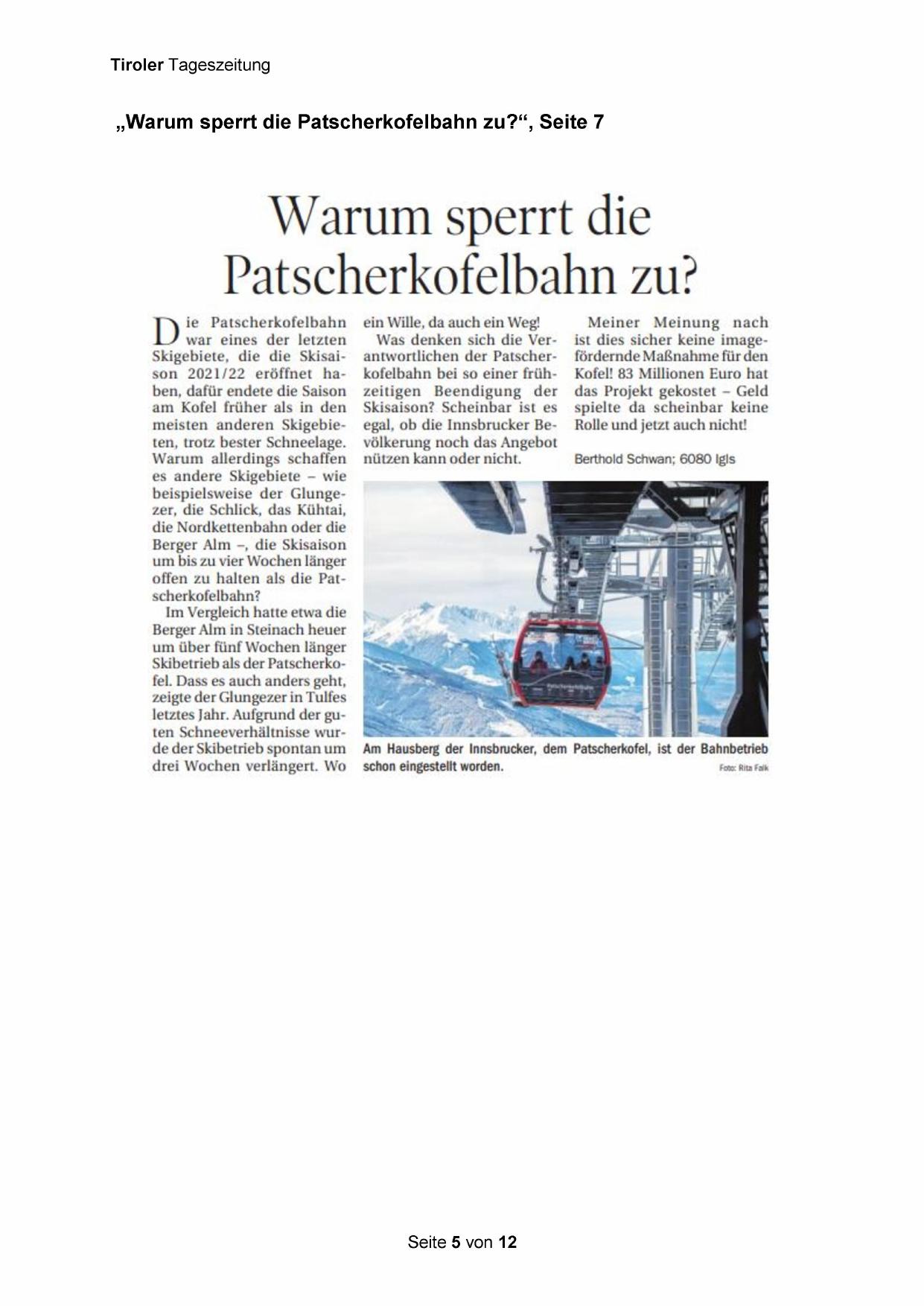 Tiroler Tageszeitung

„Warum sperrt die Patscherkofelbahn zu?“, Seite 7

Warum sperrt die Patscherkofelbahn zu?

Die Patscherkofelbahn war eines der letzten Skigebiete, die die Skisaison 2021/22 eröffnet haben, dafür endete die Saison am Kofel früher als in den meisten anderen Skigebieten, trotz bester Schneelage. Warum allerdings schaffen es andere Skigebiete – wie beispielsweise der Glungezer, die Schlick, das Kühtai, die Nordkettenbahn oder die Berger Alm –, die Skisaison um bis zu vier Wochen länger offen zu halten als die Patscherkofelbahn?

Im Vergleich hatte etwa die Berger Alm in Steinach heuer um über fünf Wochen länger Skibetrieb als der Patscherkofel. Dass es auch anders geht, zeigte der Glungezer in Tulfes letztes Jahr. Aufgrund der guten Schneeverhältnisse wurde der Skibetrieb spontan um drei Wochen verlängert. Wo ein Wille, da auch ein Weg!

Was denken sich die Verantwortlichen der Patscherkofelbahn bei so einer frühzeitigen Beendigung der Skisaison? Scheinbar ist es egal, ob die Innsbrucker Bevölkerung noch das Angebot nützen kann oder nicht.

Meiner Meinung nach ist dies sicher keine imagefördernde Maßnahme für den Kofel! 83 Millionen Euro hat das Projekt gekostet – Geld spielte da scheinbar keine Rolle und jetzt auch nicht!

Berthold Schwan; 6080 Igls

Patscherkofelbahn

Am Hausberg der Innsbrucker, dem Patscherkofel, ist der Bahnbetrieb schon eingestellt worden.

Foto: Rita Falk

Seite 5 von 12